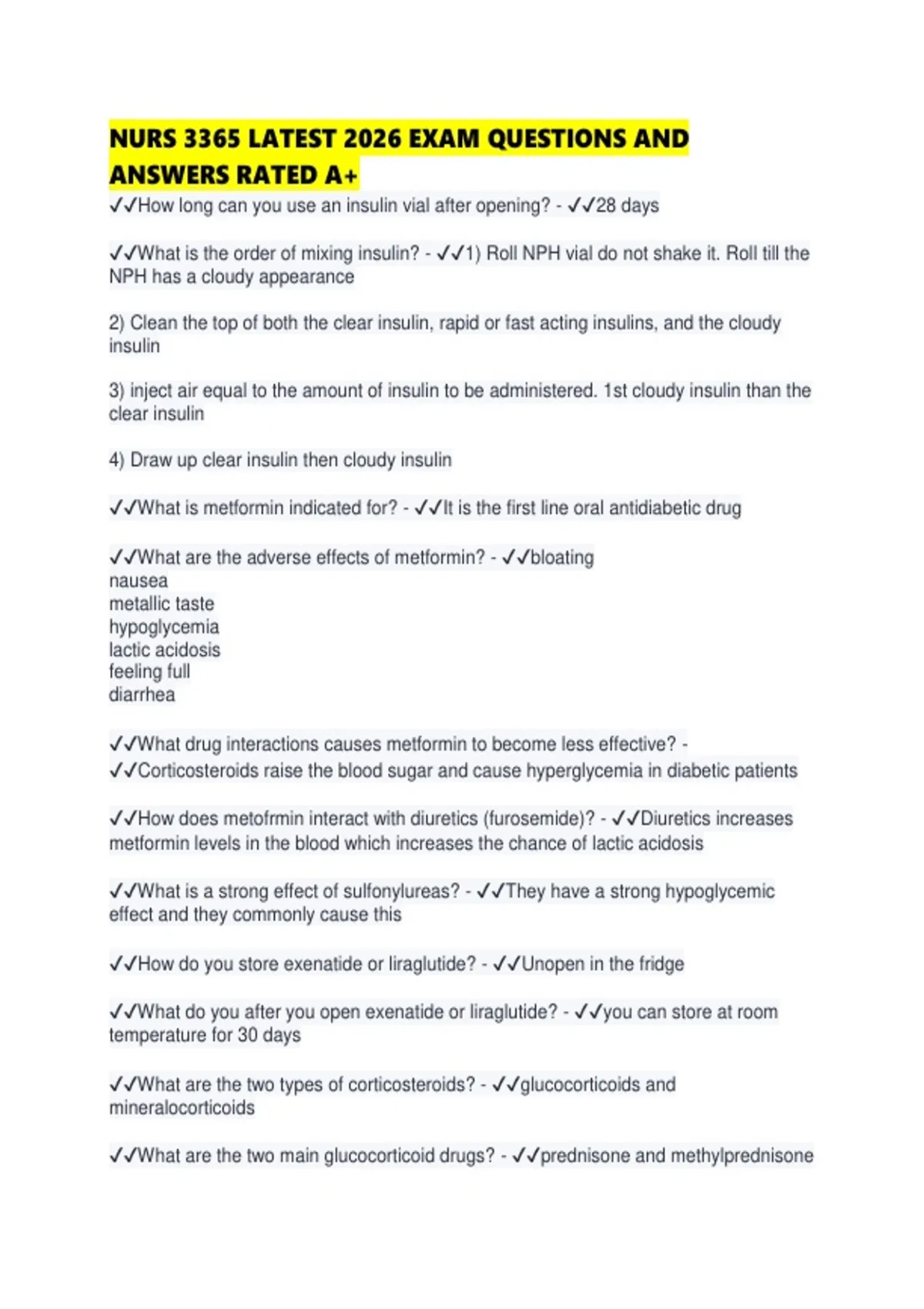 NURS 3365 LATEST 2026 EXAM QUESTIONS AND ANSWERS RATED A+

✓✓How long can you use an insulin vial after opening? - ✓✓28 days

✓✓What is the order of mixing insulin? - ✓✓1) Roll NPH vial do not shake it. Roll till the NPH has a cloudy appearance

2) Clean the top of both the clear insulin, rapid or fast acting insulins, and the cloudy insulin

3) inject air equal to the amount of insulin to be administered. 1st cloudy insulin than the clear insulin

4) Draw up clear insulin then cloudy insulin

✓✓What is metformin indicated for? - ✓✓It is the first line oral antidiabetic drug

✓✓What are the adverse effects of metformin? - ✓✓bloating
nausea
metallic taste
hypoglycemia
lactic acidosis
feeling full
diarrhea

✓✓What drug interactions causes metformin to become less effective? - ✓✓Corticosteroids raise the blood sugar and cause hyperglycemia in diabetic patients

✓✓How does metofrmin interact with diuretics (furosemide)? - ✓✓Diuretics increases metformin levels in the blood which increases the chance of lactic acidosis

✓✓What is a strong effect of sulfonylureas? - ✓✓They have a strong hypoglycemic effect and they commonly cause this

✓✓How do you store exenatide or liraglutide? - ✓✓Unopen in the fridge

✓✓What do you after you open exenatide or liraglutide? - ✓✓you can store at room temperature for 30 days

✓✓What are the two types of corticosteroids? - ✓✓glucocorticoids and mineralocorticoids

✓✓What are the two main glucocorticoid drugs? - ✓✓prednisone and methylprednisone